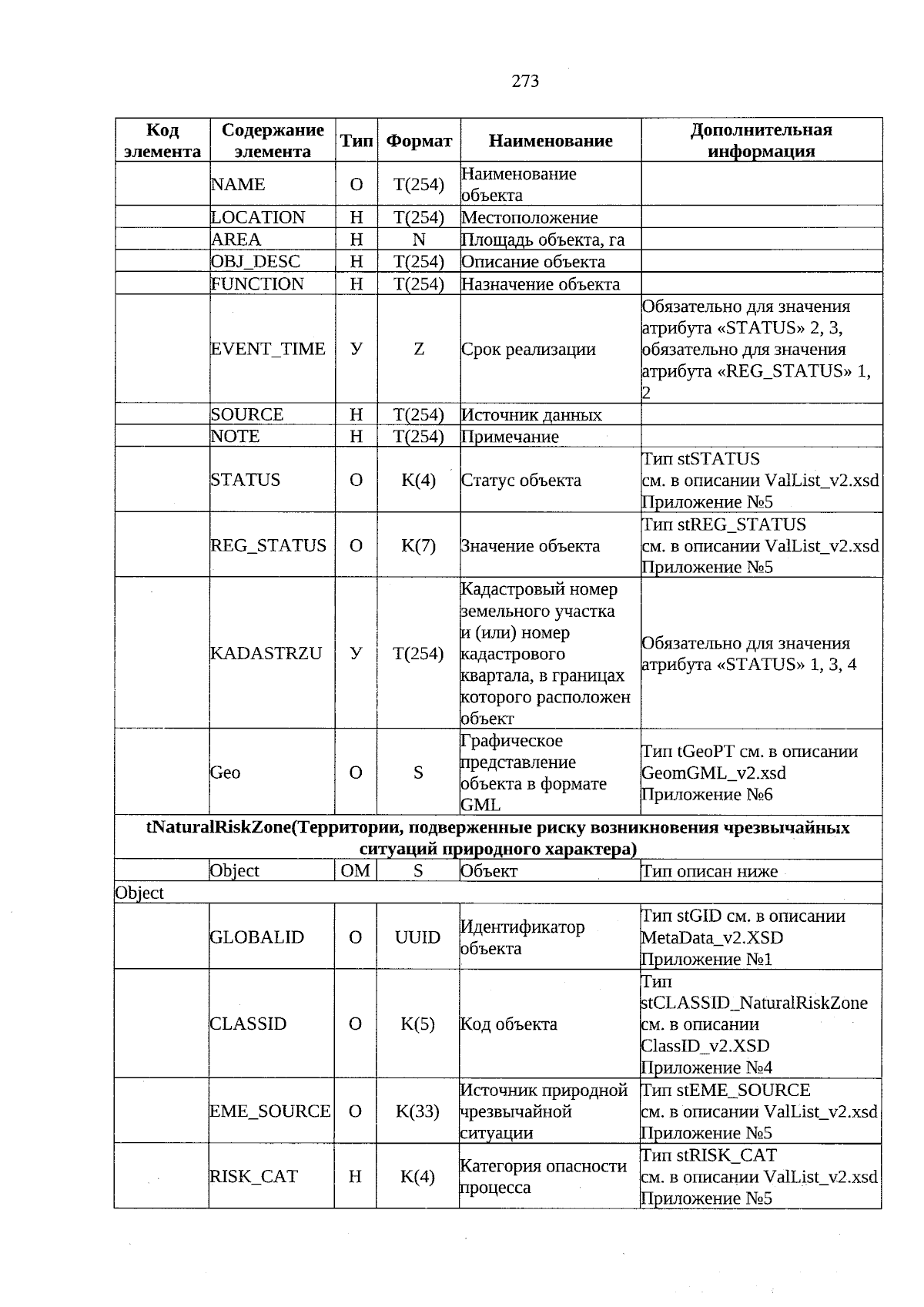 273

| Код элемента | Содержание элемента | Тип | Формат | Наименование | Дополнительная информация |
|---|---|---|---|---|---|
| | NAME | О | T(254) | Наименование объекта | |
| | LOCATION | Н | T(254) | Местоположение | |
| | AREA | Н | N | Площадь объекта, га | |
| | OBJ_DESC | Н | T(254) | Описание объекта | |
| | FUNCTION | Н | T(254) | Назначение объекта | |
| | EVENT_TIME | У | Z | Срок реализации | Обязательно для значения атрибута «STATUS» 2, 3, обязательно для значения атрибута «REG_STATUS» 1, 2 |
| | SOURCE | Н | T(254) | Источник данных | |
| | NOTE | Н | T(254) | Примечание | |
| | STATUS | О | K(4) | Статус объекта | Тип stSTATUS см. в описании ValList_v2.xsd Приложение №5 |
| | REG_STATUS | О | K(7) | Значение объекта | Тип stREG_STATUS см. в описании ValList_v2.xsd Приложение №5 |
| | KADASTRZU | У | T(254) | Кадастровый номер земельного участка и (или) номер кадастрового квартала, в границах которого расположен объект | Обязательно для значения атрибута «STATUS» 1, 3, 4 |
| | Geo | О | S | Графическое представление объекта в формате GML | Тип tGeoPT см. в описании GeomGML_v2.xsd Приложение №6 |
| tNaturalRiskZone(Территории, подверженные риску возникновения чрезвычайных ситуаций природного характера) | | | | | |
| | Object | ОМ | S | Объект | Тип описан ниже |
| Object | | | | | |
| | GLOBALID | О | UUID | Идентификатор объекта | Тип stGID см. в описании MetaData_v2.XSD Приложение №1 |
| | CLASSID | О | K(5) | Код объекта | Тип stCLASSID_NaturalRiskZone см. в описании ClassID_v2.XSD Приложение №4 |
| | EME_SOURCE | О | K(33) | Источник природной чрезвычайной ситуации | Тип stEME_SOURCE см. в описании ValList_v2.xsd Приложение №5 |
| | RISK_CAT | Н | K(4) | Категория опасности процесса | Тип stRISK_CAT см. в описании ValList_v2.xsd Приложение №5 |